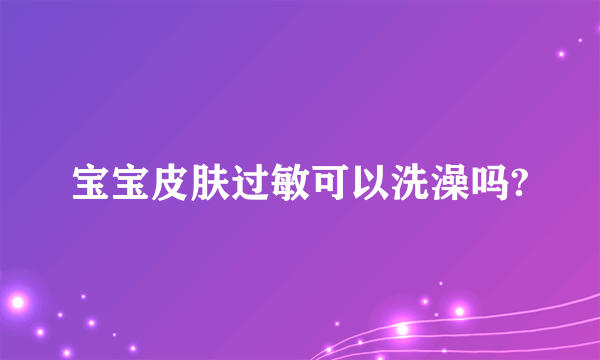 宝宝皮肤过敏可以洗澡吗?